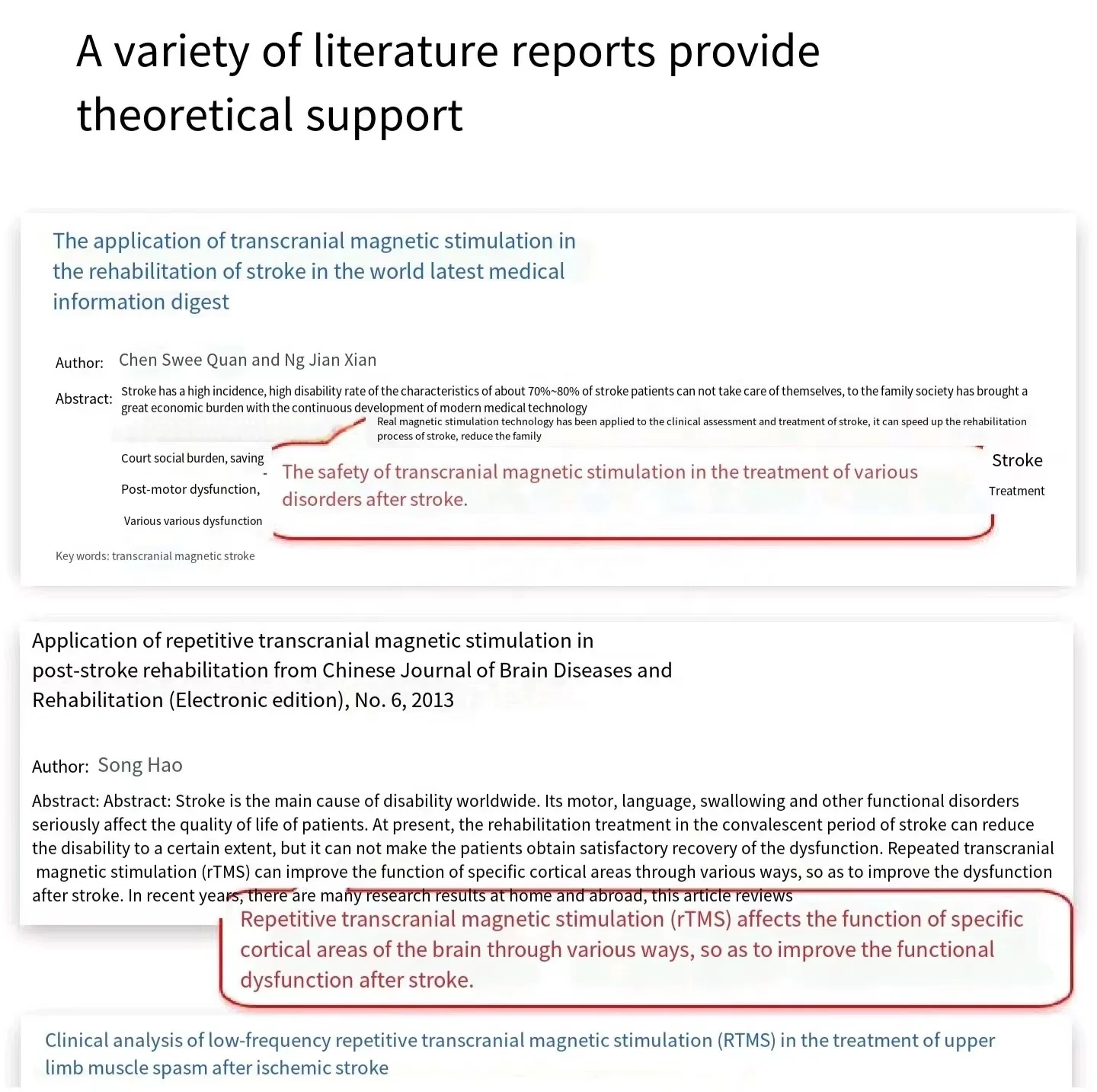 A variety of literature reports provide theoretical support

The application of transcranial magnetic stimulation in the rehabilitation of stroke in the world latest medical information digest

Author: Chen Swee Quan and Ng Jian Xian

Abstract: Stroke has a high incidence, high disability rate of the characteristics of about 70%~80% of stroke patients can not take care of themselves, to the family society has brought a great economic burden with the continuous development of modern medical technology

Real magnetic stimulation technology has been applied to the clinical assessment and treatment of stroke, it can speed up the rehabilitation process of stroke, reduce the family

Court social burden, saving

Post-motor dysfunction,

Various various dysfunction

The safety of transcranial magnetic stimulation in the treatment of various disorders after stroke.

Stroke

Treatment

Key words: transcranial magnetic stroke

Application of repetitive transcranial magnetic stimulation in post-stroke rehabilitation from Chinese Journal of Brain Diseases and Rehabilitation (Electronic edition), No. 6, 2013

Author: Song Hao

Abstract: Abstract: Stroke is the main cause of disability worldwide. Its motor, language, swallowing and other functional disorders seriously affect the quality of life of patients. At present, the rehabilitation treatment in the convalescent period of stroke can reduce the disability to a certain extent, but it can not make the patients obtain satisfactory recovery of the dysfunction. Repeated transcranial magnetic stimulation (rTMS) can improve the function of specific cortical areas through various ways, so as to improve the dysfunction after stroke. In recent years, there are many research results at home and abroad, this article reviews

Repetitive transcranial magnetic stimulation (rTMS) affects the function of specific cortical areas of the brain through various ways, so as to improve the functional dysfunction after stroke.

Clinical analysis of low-frequency repetitive transcranial magnetic stimulation (RTMS) in the treatment of upper limb muscle spasm after ischemic stroke